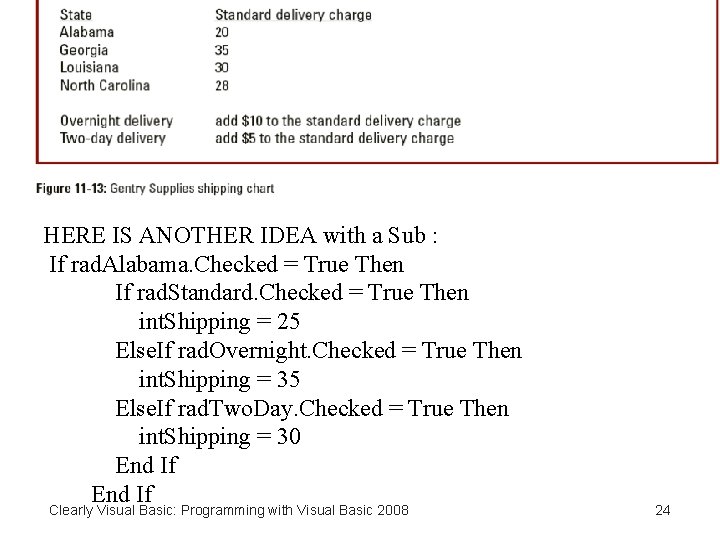 | State | Standard delivery charge |
|---|---|
| Alabama | 20 |
| Georgia | 35 |
| Louisiana | 30 |
| North Carolina | 28 |
| Overnight delivery | add $10 to the standard delivery charge |
| Two-day delivery | add $5 to the standard delivery charge |

Figure 11-13: Gentry Supplies shipping chart

HERE IS ANOTHER IDEA with a Sub :

If radAlabama.Checked = True Then
If radStandard.Checked = True Then
intShipping = 25
ElseIf radOvernight.Checked = True Then
intShipping = 35
ElseIf radTwoDay.Checked = True Then
intShipping = 30
End If
End If

Clearly Visual Basic: Programming with Visual Basic 2008

24